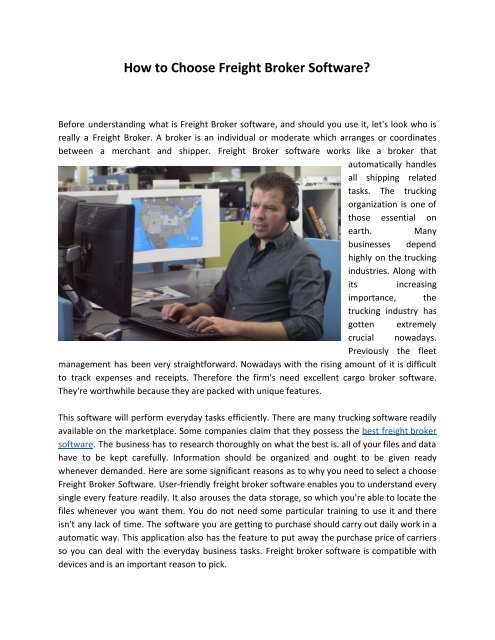 How to Choose Freight Broker Software?

Before understanding what is Freight Broker software, and should you use it, let's look who is really a Freight Broker. A broker is an individual or moderate which arranges or coordinates between a merchant and shipper. Freight Broker software works like a broker that automatically handles all shipping related tasks. The trucking organization is one of those essential on earth. Many businesses depend highly on the trucking industries. Along with its increasing importance, the trucking industry has gotten extremely crucial nowadays. Previously the fleet management has been very straightforward. Nowadays with the rising amount of it is difficult to track expenses and receipts. Therefore the firm's need excellent cargo broker software. They're worthwhile because they are packed with unique features.

This software will perform everyday tasks efficiently. There are many trucking software readily available on the marketplace. Some companies claim that they possess the best freight broker software. The business has to research thoroughly on what the best is. all of your files and data have to be kept carefully. Information should be organized and ought to be given ready whenever demanded. Here are some significant reasons as to why you need to select a choose Freight Broker Software. User-friendly freight broker software enables you to understand every single every feature readily. It also arouses the data storage, so which you're able to locate the files whenever you want them. You do not need some particular training to use it and there isn't any lack of time. The software you are getting to purchase should carry out daily work in a automatic way. This application also has the feature to put away the purchase price of carriers so you can deal with the everyday business tasks. Freight broker software is compatible with devices and is an important reason to pick.